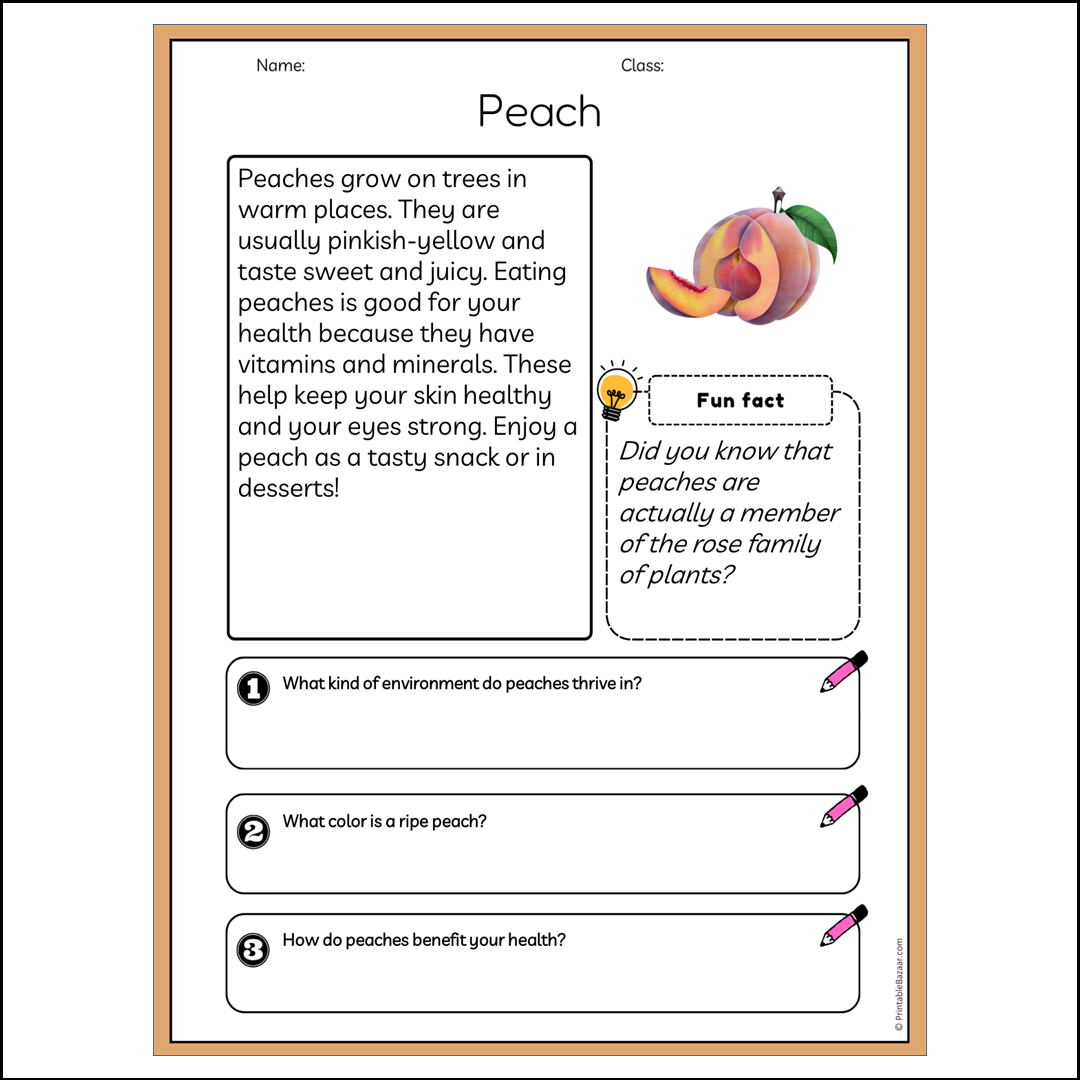 Name:

Class:

Peach

Peaches grow on trees in warm places. They are usually pinkish-yellow and taste sweet and juicy. Eating peaches is good for your health because they have vitamins and minerals. These help keep your skin healthy and your eyes strong. Enjoy a peach as a tasty snack or in desserts!

Fun fact

Did you know that peaches are actually a member of the rose family of plants?

1 What kind of environment do peaches thrive in?

2 What color is a ripe peach?

3 How do peaches benefit your health?

© PrintableBazaar.com